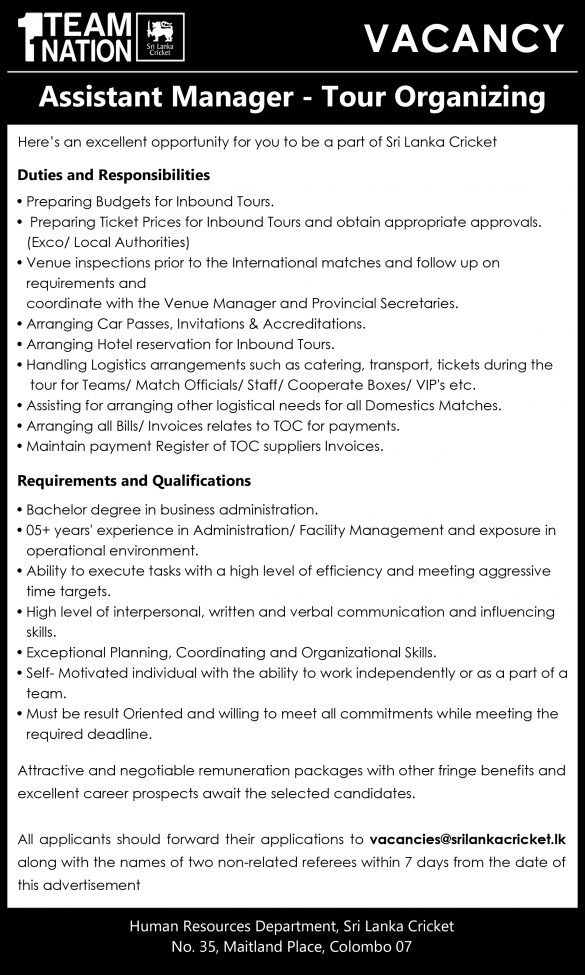 1 TEAM NATION

Sri Lanka Cricket

VACANCY

Assistant Manager - Tour Organizing

Here's an excellent opportunity for you to be a part of Sri Lanka Cricket

Duties and Responsibilities

• Preparing Budgets for Inbound Tours.
• Preparing Ticket Prices for Inbound Tours and obtain appropriate approvals. (Exco/ Local Authorities)
• Venue inspections prior to the International matches and follow up on requirements and coordinate with the Venue Manager and Provincial Secretaries.
• Arranging Car Passes, Invitations & Accreditations.
• Arranging Hotel reservation for Inbound Tours.
• Handling Logistics arrangements such as catering, transport, tickets during the tour for Teams/ Match Officials/ Staff/ Cooperate Boxes/ VIP's etc.
• Assisting for arranging other logistical needs for all Domestics Matches.
• Arranging all Bills/ Invoices relates to TOC for payments.
• Maintain payment Register of TOC suppliers Invoices.

Requirements and Qualifications

• Bachelor degree in business administration.
• 05+ years' experience in Administration/ Facility Management and exposure in operational environment.
• Ability to execute tasks with a high level of efficiency and meeting aggressive time targets.
• High level of interpersonal, written and verbal communication and influencing skills.
• Exceptional Planning, Coordinating and Organizational Skills.
• Self- Motivated individual with the ability to work independently or as a part of a team.
• Must be result Oriented and willing to meet all commitments while meeting the required deadline.

Attractive and negotiable remuneration packages with other fringe benefits and excellent career prospects await the selected candidates.

All applicants should forward their applications to vacancies@srilankacricket.lk along with the names of two non-related referees within 7 days from the date of this advertisement

Human Resources Department, Sri Lanka Cricket
No. 35, Maitland Place, Colombo 07